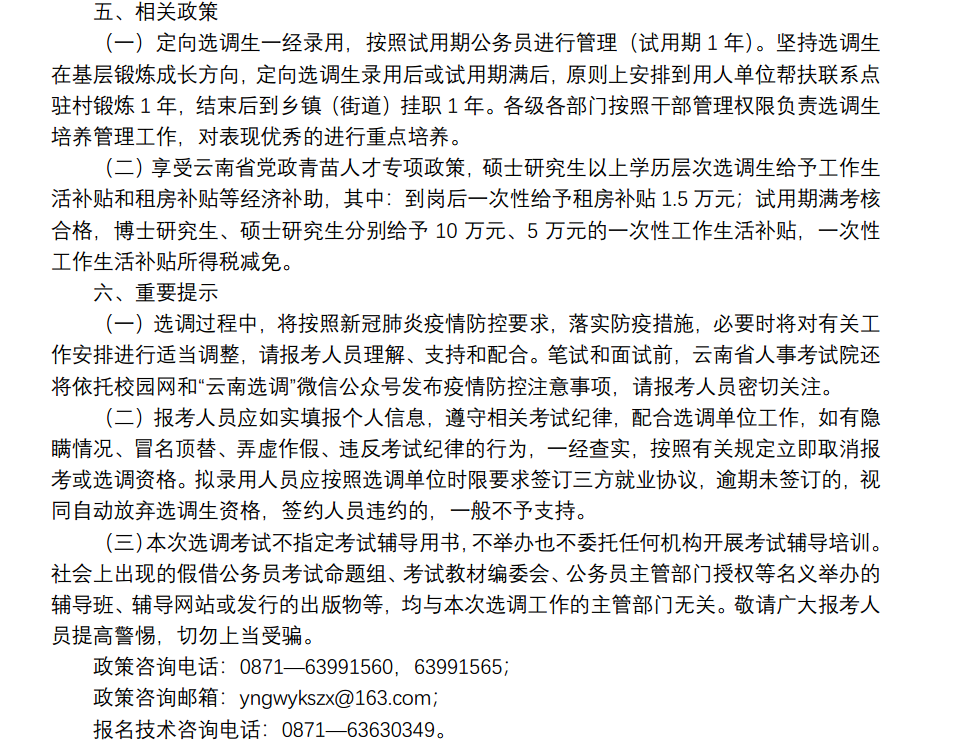 五、相关政策

（一）定向选调生一经录用，按照试用期公务员进行管理（试用期 1 年）。坚持选调生在基层锻炼成长方向，定向选调生录用后或试用期满后，原则上安排到用人单位帮扶联系点驻村锻炼 1 年，结束后到乡镇（街道）挂职 1 年。各级各部门按照干部管理权限负责选调生培养管理工作，对表现优秀的进行重点培养。

（二）享受云南省党政青苗人才专项政策，硕士研究生以上学历层次选调生给予工作生活补贴和租房补贴等经济补助，其中：到岗后一次性给予租房补贴 1.5 万元；试用期满考核合格，博士研究生、硕士研究生分别给予 10 万元、5 万元的一次性工作生活补贴，一次性工作生活补贴所得税减免。

六、重要提示

（一）选调过程中，将按照新冠肺炎疫情防控要求，落实防疫措施，必要时将对有关工作安排进行适当调整，请报考人员理解、支持和配合。笔试和面试前，云南省人事考试院还将依托校园网和“云南选调”微信公众号发布疫情防控注意事项，请报考人员密切关注。

（二）报考人员应如实填报个人信息，遵守相关考试纪律，配合选调单位工作，如有隐瞒情况、冒名顶替、弄虚作假、违反考试纪律的行为，一经查实，按照有关规定立即取消报考或选调资格。拟录用人员应按照选调单位时限要求签订三方就业协议，逾期未签订的，视同自动放弃选调生资格，签约人员违约的，一般不予支持。

（三）本次选调考试不指定考试辅导用书，不举办也不委托任何机构开展考试辅导培训。社会上出现的假借公务员考试命题组、考试教材编委会、公务员主管部门授权等名义举办的辅导班、辅导网站或发行的出版物等，均与本次选调工作的主管部门无关。敬请广大报考人员提高警惕，切勿上当受骗。

政策咨询电话：0871—63991560，63991565；

政策咨询邮箱：yngwykszx@163.com；

报名技术咨询电话：0871—63630349。